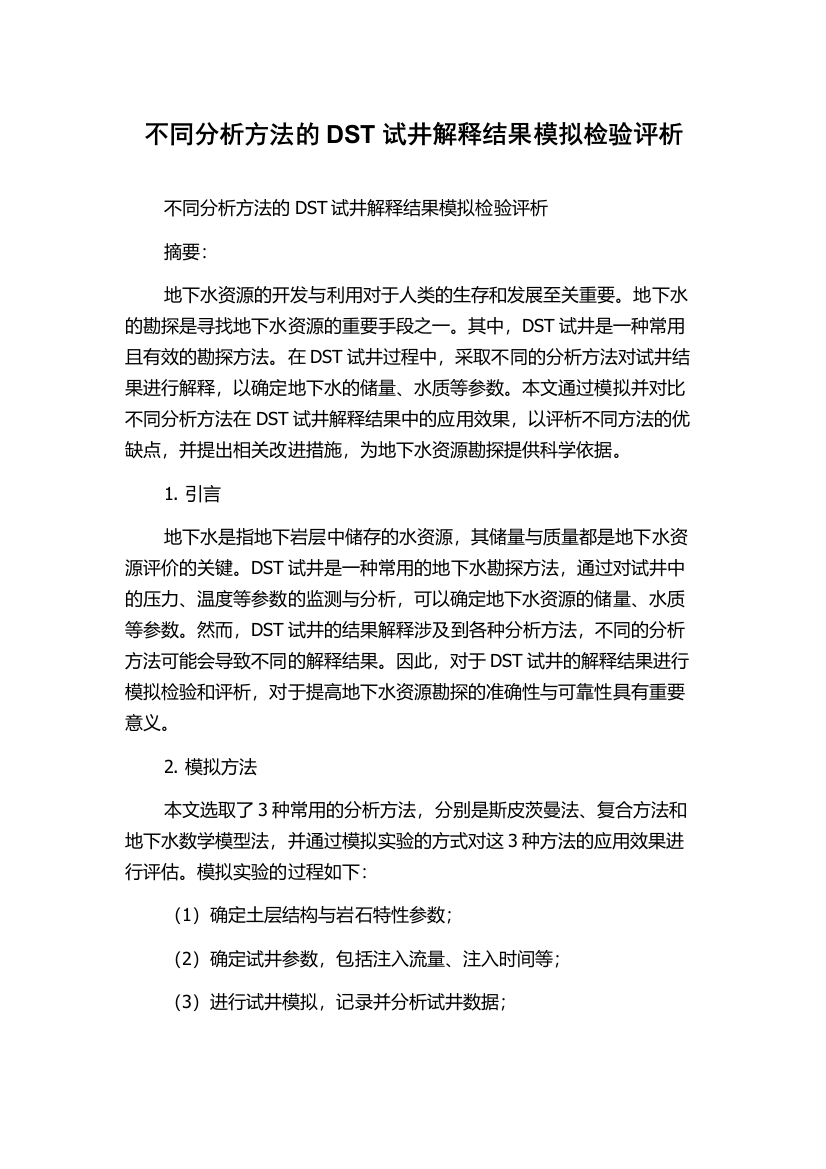 不同分析方法的 DST 试井解释结果模拟检验评析

不同分析方法的 DST 试井解释结果模拟检验评析

摘要：

地下水资源的开发与利用对于人类的生存和发展至关重要。地下水的勘探是寻找地下水资源的重要手段之一。其中，DST 试井是一种常用且有效的勘探方法。在 DST 试井过程中，采取不同的分析方法对试井结果进行解释，以确定地下水的储量、水质等参数。本文通过模拟并对比不同分析方法在 DST 试井解释结果中的应用效果，以评析不同方法的优缺点，并提出相关改进措施，为地下水资源勘探提供科学依据。

1. 引言

地下水是指地下岩层中储存的水资源，其储量与质量都是地下水资源评价的关键。DST 试井是一种常用的地下水勘探方法，通过对试井中的压力、温度等参数的监测与分析，可以确定地下水资源的储量、水质等参数。然而，DST 试井的结果解释涉及到各种分析方法，不同的分析方法可能会导致不同的解释结果。因此，对于 DST 试井的解释结果进行模拟检验和评析，对于提高地下水资源勘探的准确性与可靠性具有重要意义。

2. 模拟方法

本文选取了 3 种常用的分析方法，分别是斯皮茨曼法、复合方法和地下水数学模型法，并通过模拟实验的方式对这 3 种方法的应用效果进行评估。模拟实验的过程如下：

（1）确定土层结构与岩石特性参数；

（2）确定试井参数，包括注入流量、注入时间等；

（3）进行试井模拟，记录并分析试井数据；